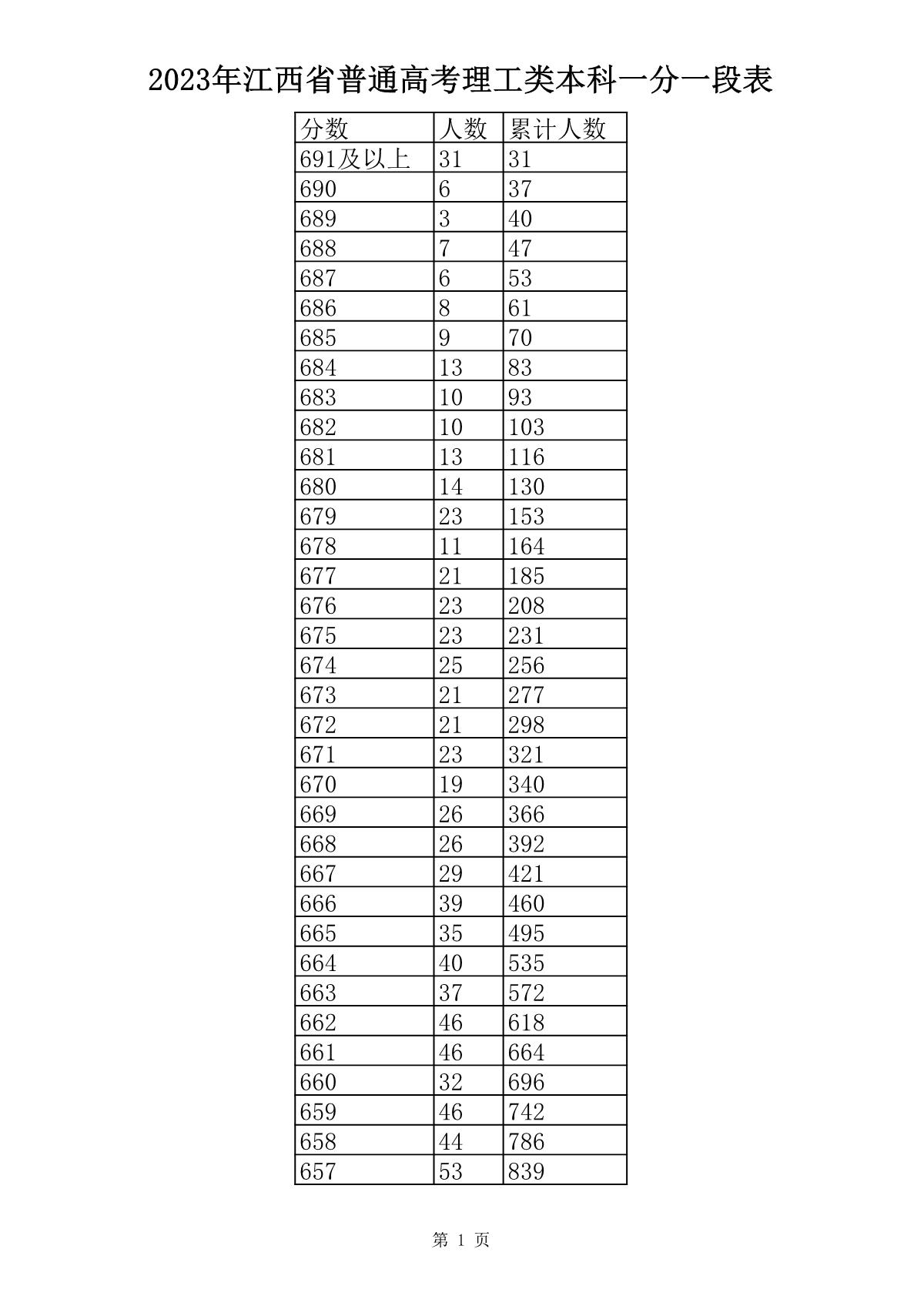 2023年江西省普通高考理工类本科一分一段表

| 分数 | 人数 | 累计人数 |
|---|---|---|
| 691及以上 | 31 | 31 |
| 690 | 6 | 37 |
| 689 | 3 | 40 |
| 688 | 7 | 47 |
| 687 | 6 | 53 |
| 686 | 8 | 61 |
| 685 | 9 | 70 |
| 684 | 13 | 83 |
| 683 | 10 | 93 |
| 682 | 10 | 103 |
| 681 | 13 | 116 |
| 680 | 14 | 130 |
| 679 | 23 | 153 |
| 678 | 11 | 164 |
| 677 | 21 | 185 |
| 676 | 23 | 208 |
| 675 | 23 | 231 |
| 674 | 25 | 256 |
| 673 | 21 | 277 |
| 672 | 21 | 298 |
| 671 | 23 | 321 |
| 670 | 19 | 340 |
| 669 | 26 | 366 |
| 668 | 26 | 392 |
| 667 | 29 | 421 |
| 666 | 39 | 460 |
| 665 | 35 | 495 |
| 664 | 40 | 535 |
| 663 | 37 | 572 |
| 662 | 46 | 618 |
| 661 | 46 | 664 |
| 660 | 32 | 696 |
| 659 | 46 | 742 |
| 658 | 44 | 786 |
| 657 | 53 | 839 |

第 1 页